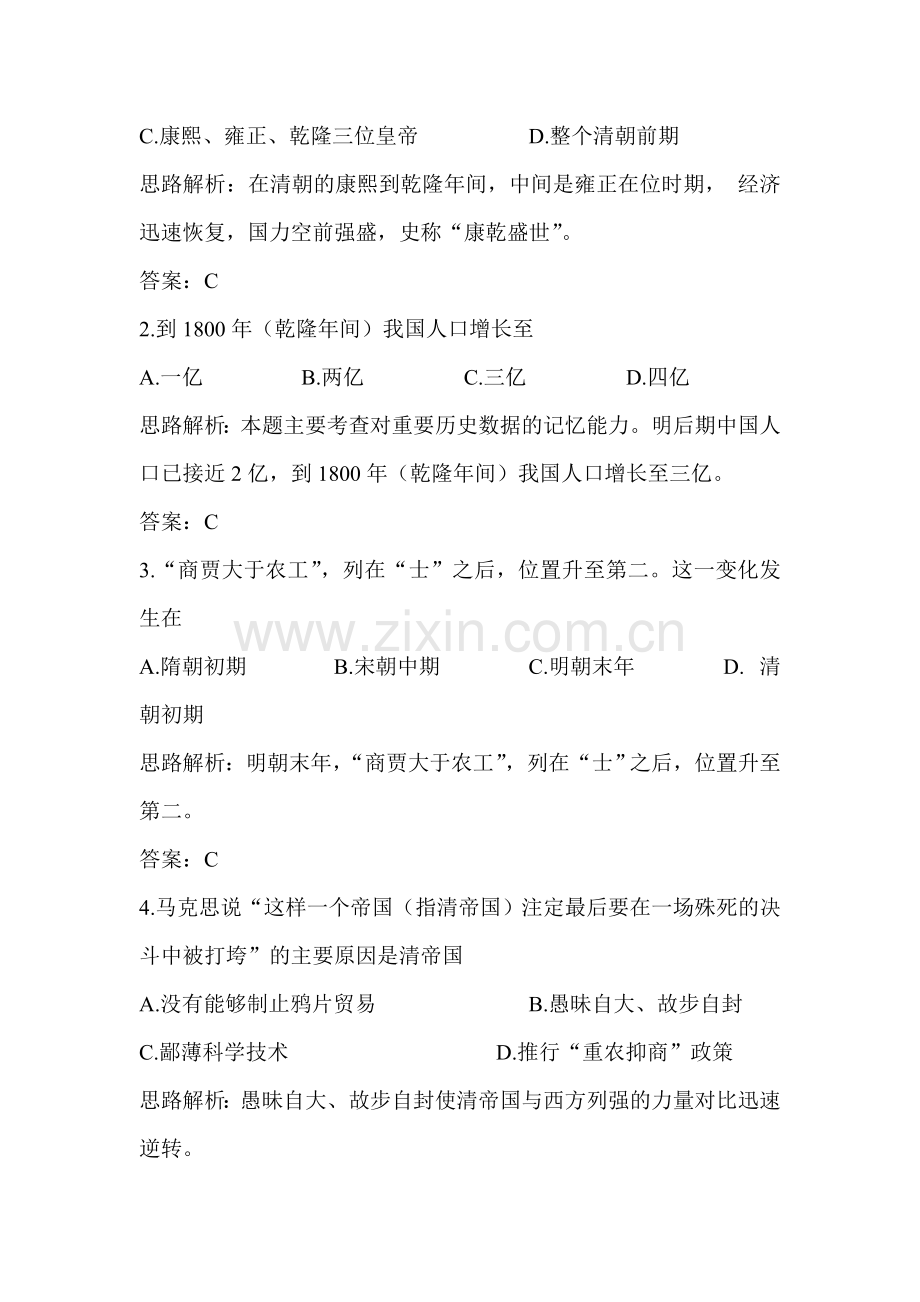 C.康熙、雍正、乾隆三位皇帝 D.整个清朝前期

思路解析：在清朝的康熙到乾隆年间，中间是雍正在位时期，经济迅速恢复，国力空前强盛，史称“康乾盛世”。

答案：C

2.到1800年（乾隆年间）我国人口增长至

A.一亿 B.两亿 C.三亿 D.四亿

思路解析：本题主要考查对重要历史数据的记忆能力。明后期中国人口已接近2亿，到1800年（乾隆年间）我国人口增长至三亿。

答案：C

3.“商贾大于农工”，列在“士”之后，位置升至第二。这一变化发生在

A.隋朝初期 B.宋朝中期 C.明朝末年 D.清朝初期

思路解析：明朝末年，“商贾大于农工”，列在“士”之后，位置升至第二。

答案：C

4.马克思说“这样一个帝国（指清帝国）注定最后要在一场殊死的决斗中被打垮”的主要原因是清帝国

A.没有能够制止鸦片贸易 B.愚昧自大、故步自封

C.鄙薄科学技术 D.推行“重农抑商”政策

思路解析：愚昧自大、故步自封使清帝国与西方列强的力量对比迅速逆转。

www.zixin.com.cn